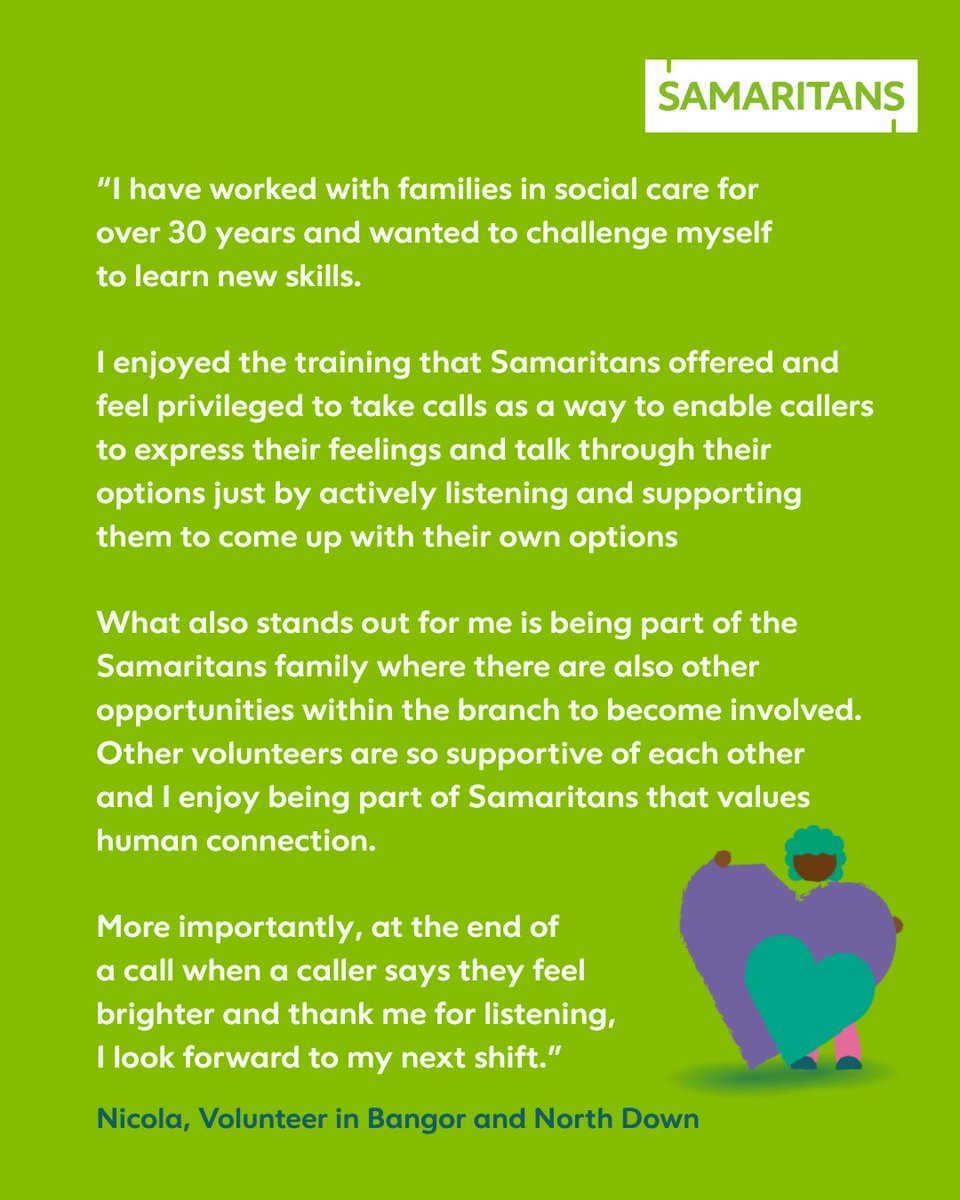 SAMARITANS

"I have worked with families in social care for over 30 years and wanted to challenge myself to learn new skills.

I enjoyed the training that Samaritans offered and feel privileged to take calls as a way to enable callers to express their feelings and talk through their options just by actively listening and supporting them to come up with their own options

What also stands out for me is being part of the Samaritans family where there are also other opportunities within the branch to become involved. Other volunteers are so supportive of each other and I enjoy being part of Samaritans that values human connection.

More importantly, at the end of a call when a caller says they feel brighter and thank me for listening, I look forward to my next shift."

Nicola, Volunteer in Bangor and North Down